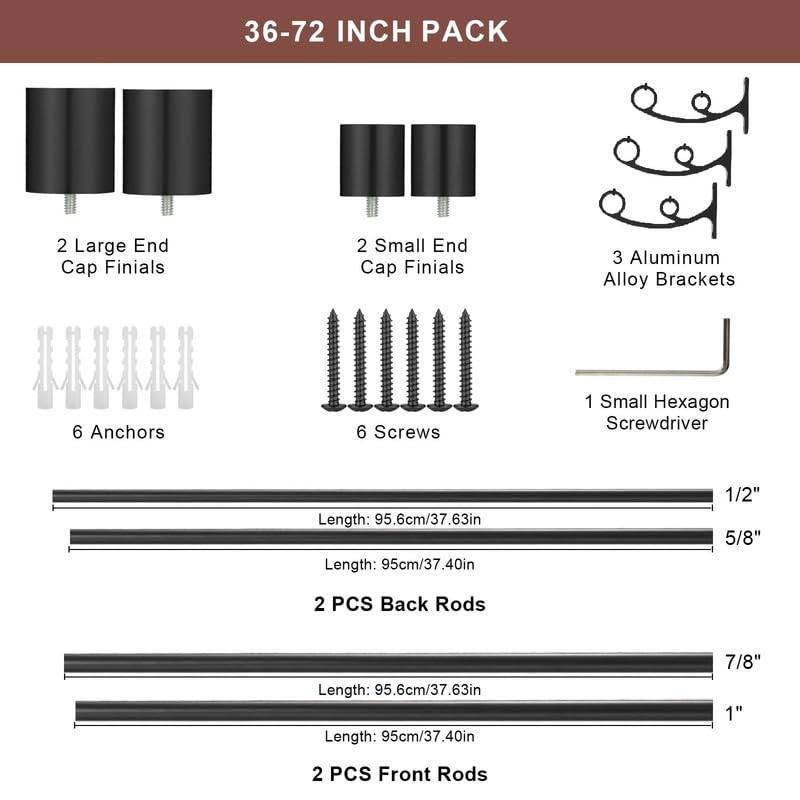 36-72 INCH PACK

2 Large End
Cap Finials

2 Small End
Cap Finials

3 Aluminum
Alloy Brackets

6 Anchors

6 Screws

1 Small Hexagon
Screwdriver

1/2"

Length: 95.6cm/37.63in

5/8"

Length: 95cm/37.40in

2 PCS Back Rods

7/8"

Length: 95.6cm/37.63in

1"

Length: 95cm/37.40in

2 PCS Front Rods